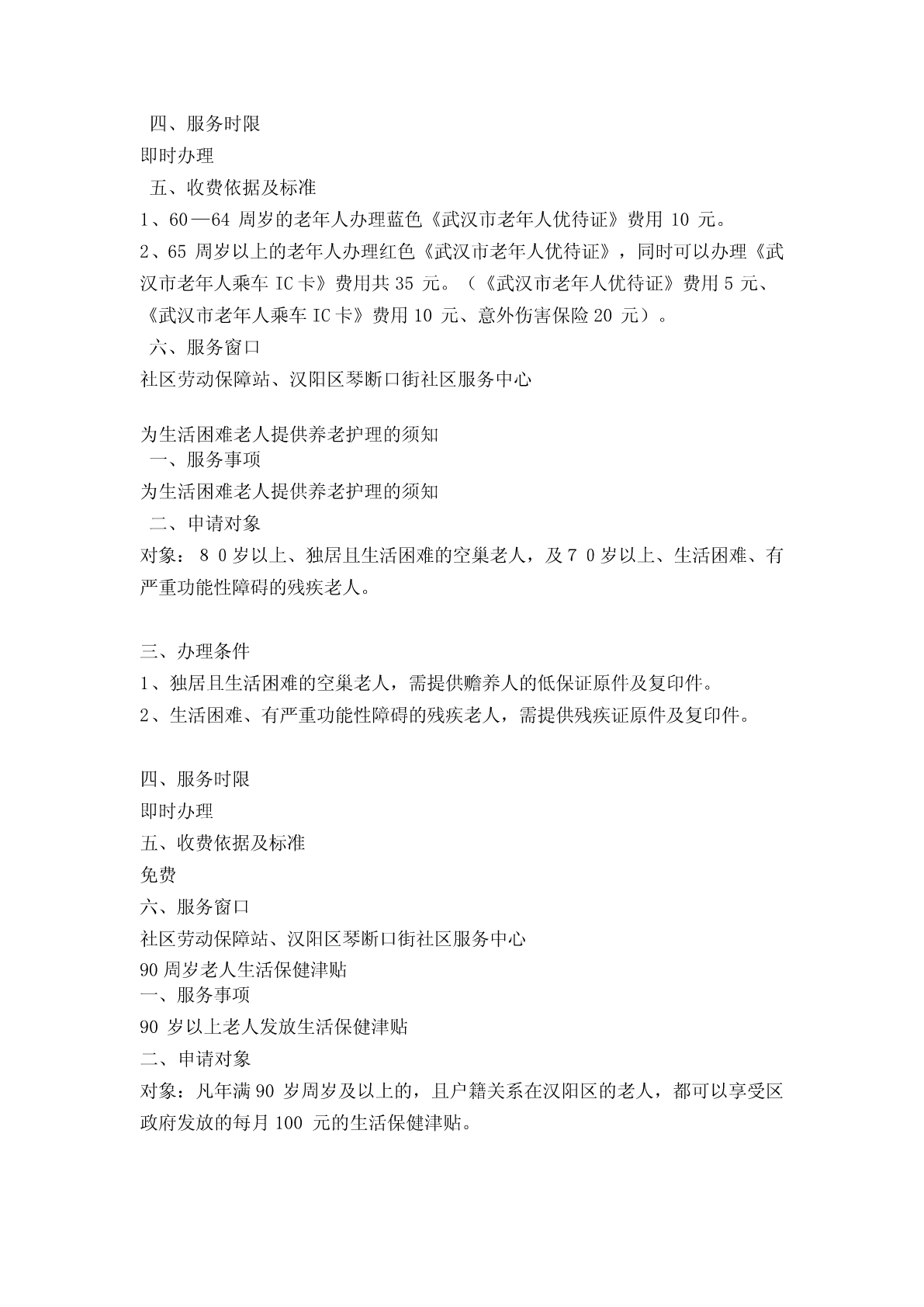 四、服务时限
即时办理
五、收费依据及标准
1、60—64 周岁的老年人办理蓝色《武汉市老年人优待证》费用 10 元。
2、65 周岁以上的老年人办理红色《武汉市老年人优待证》，同时可以办理《武汉市老年人乘车 IC 卡》费用共 35 元。（《武汉市老年人优待证》费用 5 元、《武汉市老年人乘车 IC 卡》费用 10 元、意外伤害保险 20 元）。
六、服务窗口
社区劳动保障站、汉阳区琴断口街社区服务中心

为生活困难老人提供养老护理的须知
一、服务事项
为生活困难老人提供养老护理的须知
二、申请对象
对象： 8 0 岁以上、独居且生活困难的空巢老人，及 7 0 岁以上、生活困难、有严重功能性障碍的残疾老人。

三、办理条件
1、独居且生活困难的空巢老人，需提供赡养人的低保证原件及复印件。
2、生活困难、有严重功能性障碍的残疾老人，需提供残疾证原件及复印件。

四、服务时限
即时办理
五、收费依据及标准
免费
六、服务窗口
社区劳动保障站、汉阳区琴断口街社区服务中心
90 周岁老人生活保健津贴
一、服务事项
90 岁以上老人发放生活保健津贴
二、申请对象
对象：凡年满 90 岁周岁及以上的，且户籍关系在汉阳区的老人，都可以享受区政府发放的每月 100 元的生活保健津贴。